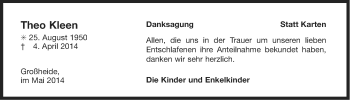 Theo Kleen
✳ 25. August 1950
† 4. April 2014

Großheide,
im Mai 2014

Danksagung

Statt Karten

Allen, die uns in der Trauer um unseren lieben Entschlafenen ihre Anteilnahme bekundet haben, danken wir sehr herzlich.

Die Kinder und Enkelkinder